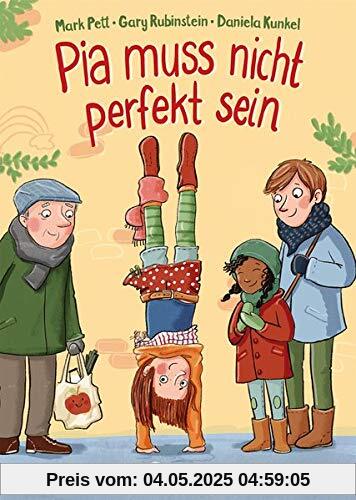 Mark Pett · Gary Rubinstein · Daniela Kunkel

Pia muss nicht perfekt sein

Preis vom: 04.05.2025 04:59:05